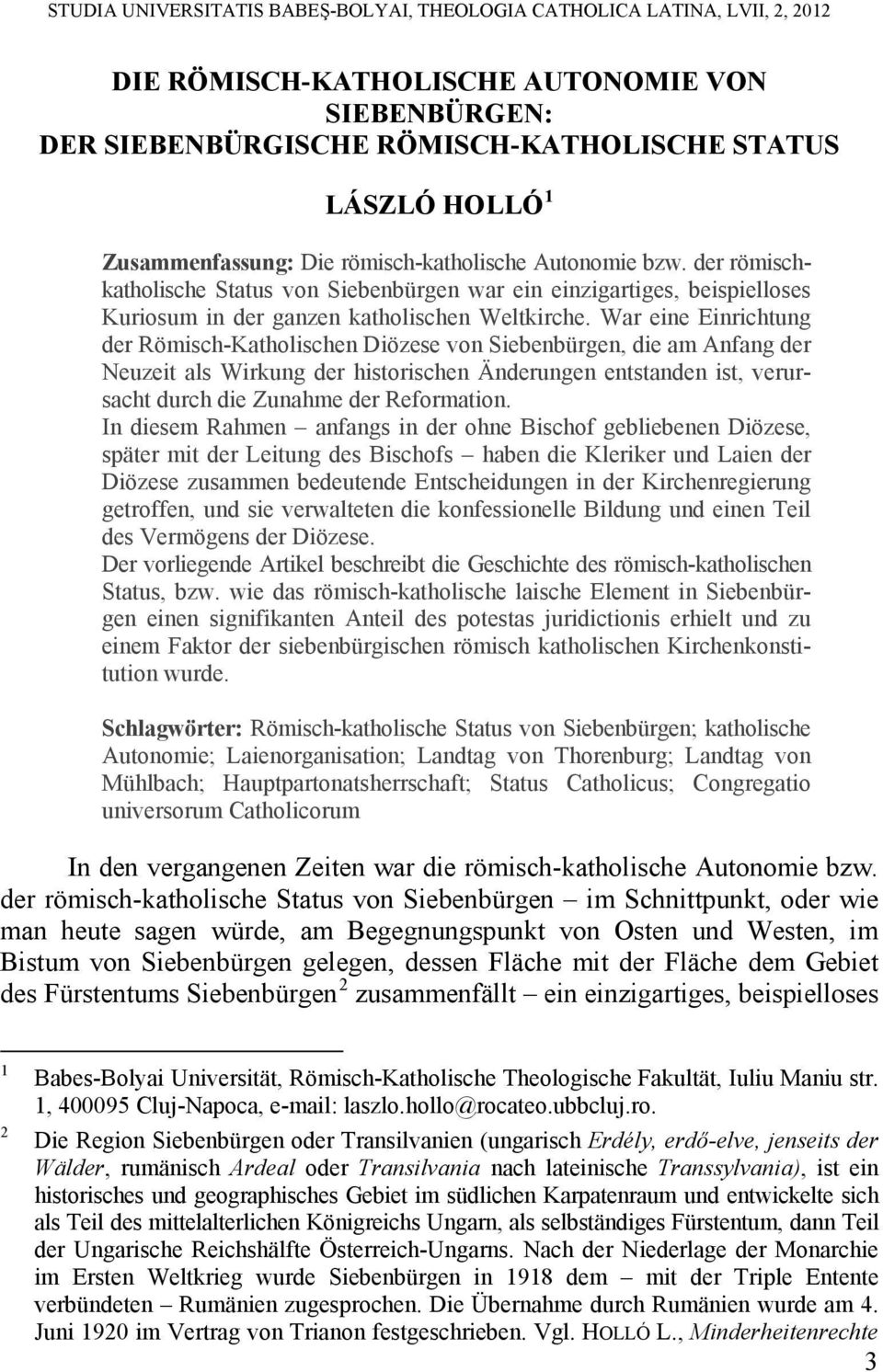 STUDIA UNIVERSITATIS BABEŞ-BOLYAI, THEOLOGIA CATHOLICA LATINA, LVII, 2, 2012

DIE RÖMISCH-KATHOLISCHE AUTONOMIE VON SIEBENBÜRGEN:
DER SIEBENBÜRGISCHE RÖMISCH-KATHOLISCHE STATUS

LÁSZLÓ HOLLÓ $^1$

Zusammenfassung: Die römisch-katholische Autonomie bzw. der römisch-katholische Status von Siebenbürgen war ein einzigartiges, beispielloses Kuriosum in der ganzen katholischen Weltkirche. War eine Einrichtung der Römisch-Katholischen Diözese von Siebenbürgen, die am Anfang der Neuzeit als Wirkung der historischen Änderungen entstanden ist, verursacht durch die Zunahme der Reformation.
In diesem Rahmen – anfangs in der ohne Bischof gebliebenen Diözese, später mit der Leitung des Bischofs – haben die Kleriker und Laien der Diözese zusammen bedeutende Entscheidungen in der Kirchenregierung getroffen, und sie verwalteten die konfessionelle Bildung und einen Teil des Vermögens der Diözese.
Der vorliegende Artikel beschreibt die Geschichte des römisch-katholischen Status, bzw. wie das römisch-katholische laische Element in Siebenbürgen einen signifikanten Anteil des potestas juridictionis erhielt und zu einem Faktor der siebenbürgischen römisch katholischen Kirchenkonstitution wurde.

Schlagwörter: Römisch-katholische Status von Siebenbürgen; katholische Autonomie; Laienorganisation; Landtag von Thorenburg; Landtag von Mühlbach; Hauptpartonatsherrschaft; Status Catholicus; Congregatio universorum Catholicorum

In den vergangenen Zeiten war die römisch-katholische Autonomie bzw. der römisch-katholische Status von Siebenbürgen – im Schnittpunkt, oder wie man heute sagen würde, am Begegnungspunkt von Osten und Westen, im Bistum von Siebenbürgen gelegen, dessen Fläche mit der Fläche dem Gebiet des Fürstentums Siebenbürgen $^2$ zusammenfällt – ein einzigartiges, beispielloses

$^1$ Babes-Bolyai Universität, Römisch-Katholische Theologische Fakultät, Iuliu Maniu str. 1, 400095 Cluj-Napoca, e-mail: laszlo.hollo@rocateo.ubbcluj.ro.

$^2$ Die Region Siebenbürgen oder Transilvanien (ungarisch Erdély, erdő-elve, jenseits der Wälder, rumänisch Ardeal oder Transilvania nach lateinische Transsylvania), ist ein historisches und geographisches Gebiet im südlichen Karpatenraum und entwickelte sich als Teil des mittelalterlichen Königreichs Ungarn, als selbständiges Fürstentum, dann Teil der Ungarische Reichshälfte Österreich-Ungarns. Nach der Niederlage der Monarchie im Ersten Weltkrieg wurde Siebenbürgen in 1918 dem – mit der Triple Entente verbündeten – Rumänien zugesprochen. Die Übernahme durch Rumänien wurde am 4. Juni 1920 im Vertrag von Trianon festgeschrieben. Vgl. HOLLÓ L., Minderheitenrechte

3